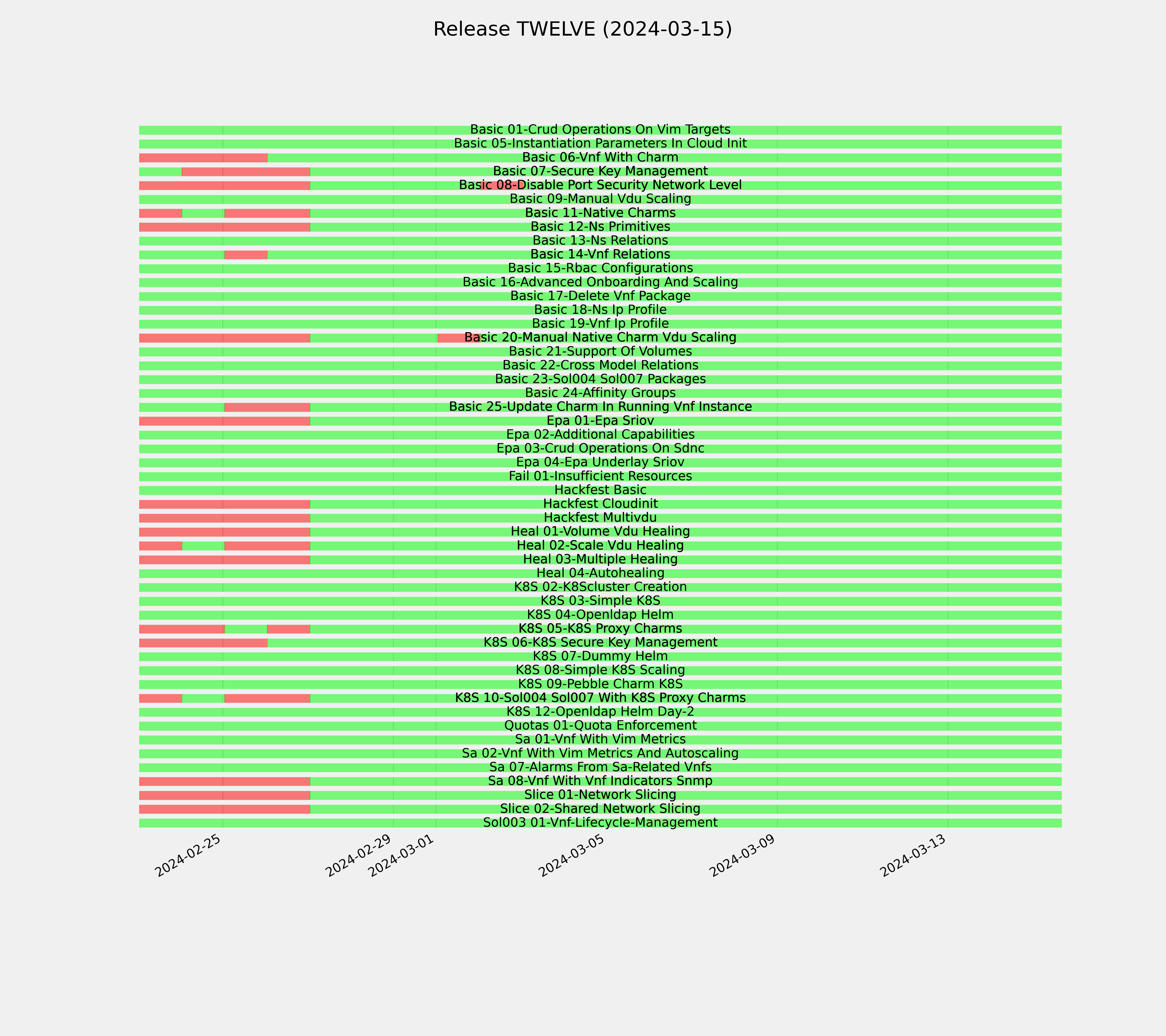 Release TWELVE (2024-03-15)

Basic 01-Crud Operations On Vim Targets
Basic 05-Instantiation Parameters In Cloud Init
Basic 06-Vnf With Charm
Basic 07-Secure Key Management
Basic 08-Disable Port Security Network Level
Basic 09-Manual Vdu Scaling
Basic 11-Native Charms
Basic 12-Ns Primitives
Basic 13-Ns Relations
Basic 14-Vnf Relations
Basic 15-Rbac Configurations
Basic 16-Advanced Onboarding And Scaling
Basic 17-Delete Vnf Package
Basic 18-Ns Ip Profile
Basic 19-Vnf Ip Profile
Basic 20-Manual Native Charm Vdu Scaling
Basic 21-Support Of Volumes
Basic 22-Cross Model Relations
Basic 23-Sol004 Sol007 Packages
Basic 24-Affinity Groups
Basic 25-Update Charm In Running Vnf Instance
Epa 01-Epa Sriov
Epa 02-Additional Capabilities
Epa 03-Crud Operations On Sdnc
Epa 04-Epa Underlay Sriov
Fail 01-Insufficient Resources
Hackfest Basic
Hackfest Cloudinit
Hackfest Multivdu
Heal 01-Volume Vdu Healing
Heal 02-Scale Vdu Healing
Heal 03-Multiple Healing
Heal 04-Autohealing
K8S 02-K8Scluster Creation
K8S 03-Simple K8S
K8S 04-Openldap Helm
K8S 05-K8S Proxy Charms
K8S 06-K8S Secure Key Management
K8S 07-Dummy Helm
K8S 08-Simple K8S Scaling
K8S 09-Pebble Charm K8S
K8S 10-Sol004 Sol007 With K8S Proxy Charms
K8S 12-Openldap Helm Day-2
Quotas 01-Quota Enforcement
Sa 01-Vnf With Vim Metrics
Sa 02-Vnf With Vim Metrics And Autoscaling
Sa 07-Alarms From Sa-Related Vnfs
Sa 08-Vnf With Vnf Indicators Snmp
Slice 01-Network Slicing
Slice 02-Shared Network Slicing
Sol003 01-Vnf-Lifecycle-Management

2024-02-25
2024-02-29
2024-03-01
2024-03-05
2024-03-09
2024-03-13